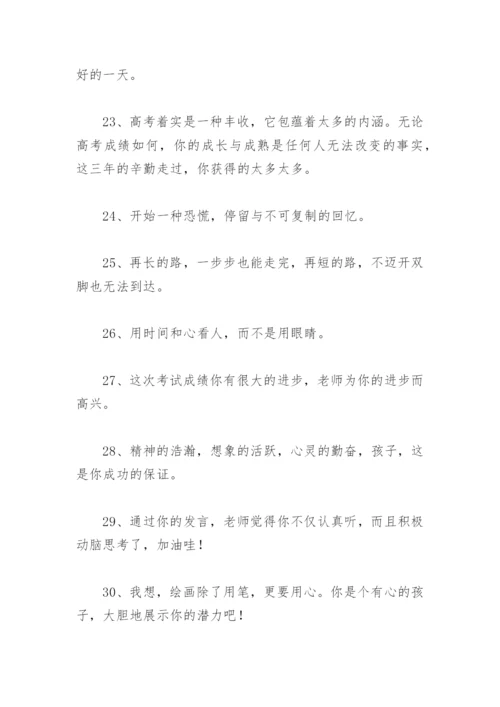 好的一天。

23、高考着实是一种丰收，它包蕴着太多的内涵。无论高考成绩如何，你的成长与成熟是任何人无法改变的事实，这三年的辛勤走过，你获得的太多太多。

24、开始一种恐慌，停留与不可复制的回忆。

25、再长的路，一步步也能走完，再短的路，不迈开双脚也无法到达。

26、用时间和心看人，而不是用眼睛。

27、这次考试成绩你有很大的进步，老师为你的进步而高兴。

28、精神的浩瀚，想象的活跃，心灵的勤奋，孩子，这是你成功的保证。

29、通过你的发言，老师觉得你不仅认真听，而且积极动脑思考了，加油哇！

30、我想，绘画除了用笔，更要用心。你是个有心的孩子，大胆地展示你的潜力吧！